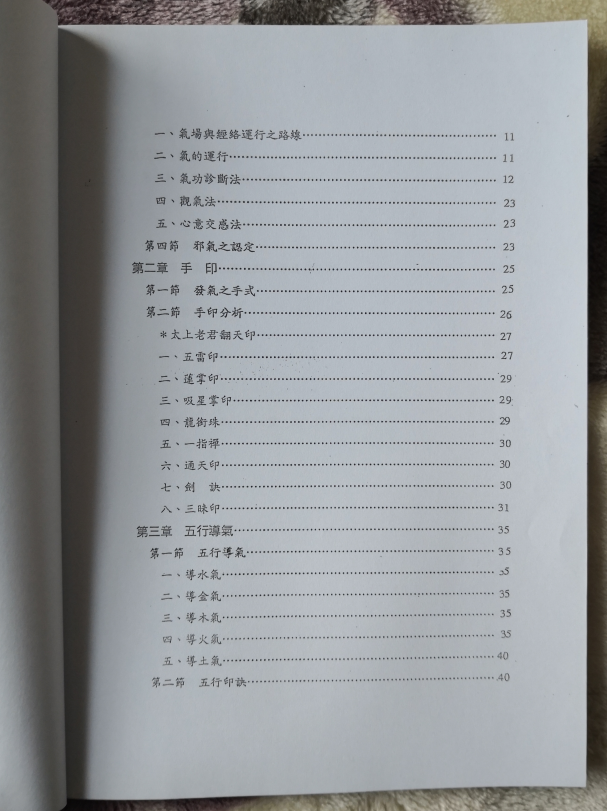 一、氣場與經絡運行之路線……11
二、氣的運行……11
三、氣功診斷法……12
四、觀氣法……23
五、心意交感法……23
第四節 邪氣之認定……23
第二章 手 印……25
第一節 發氣之手式……25
第二節 手印分析……26
＊太上老君翻天印……27
一、五雷印……27
二、蓮掌印……29
三、吸星掌印……29
四、龍銜珠……29
五、一指禪……30
六、通天印……30
七、劍 訣……30
八、三昧印……31
第三章 五行導氣……35
第一節 五行導氣……35
一、導水氣……35
二、導金氣……35
三、導木氣……35
四、導火氣……35
五、導土氣……40
第二節 五行印訣……40